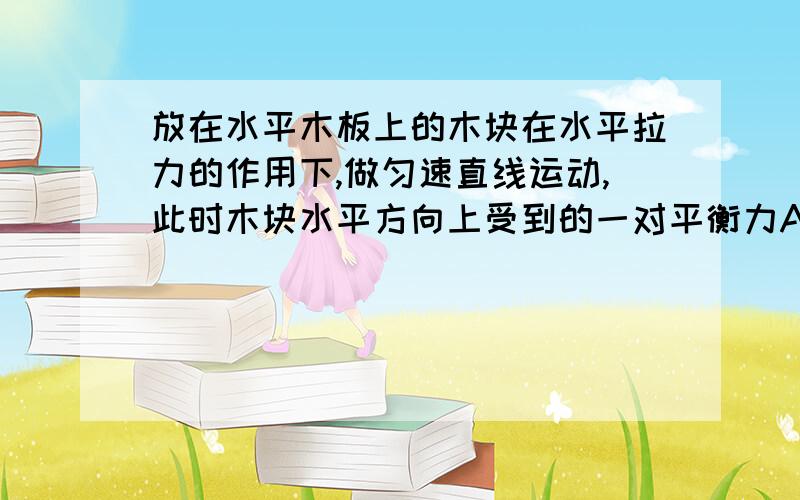 放在水平木板上的木块在水平拉力的作用下,做匀速直线运动,此时木块水平方向上受到的一对平衡力A